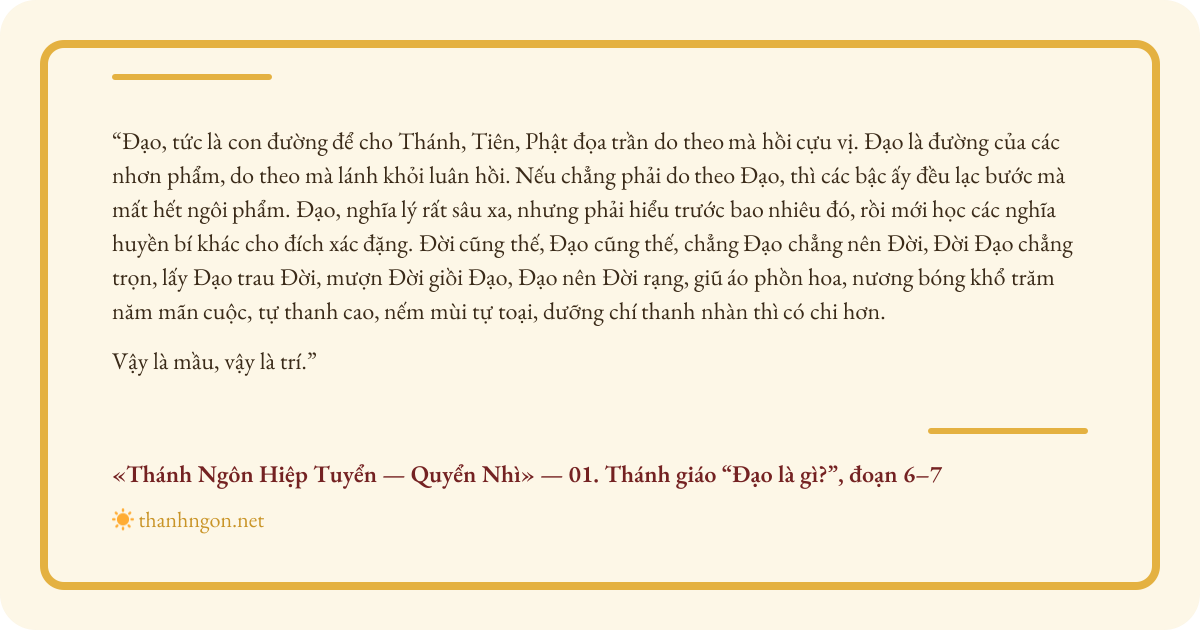 "Đạo, tức là con đường để cho Thánh, Tiên, Phật đọa trần do theo mà hồi cựu vị. Đạo là đường của các nhơn phẩm, do theo mà lánh khỏi luân hồi. Nếu chẳng phải do theo Đạo, thì các bậc ấy đều lạc bước mà mất hết ngôi phẩm. Đạo, nghĩa lý rất sâu xa, nhưng phải hiểu trước bao nhiêu đó, rồi mới học các nghĩa huyền bí khác cho đích xác đặng. Đời cũng thế, Đạo cũng thế, chẳng Đạo chẳng nên Đời, Đời Đạo chẳng trọn, lấy Đạo trau Đời, mượn Đời giồi Đạo, Đạo nên Đời rạng, giũ áo phồn hoa, nương bóng khổ trăm năm mãn cuộc, tự thanh cao, nếm mùi tự toại, dưỡng chí thanh nhàn thì có chi hơn.

Vậy là mầu, vậy là trí."

«Thánh Ngôn Hiệp Tuyển — Quyển Nhì» — 01. Thánh giáo "Đạo là gì?", đoạn 6–7

thanhngon.net